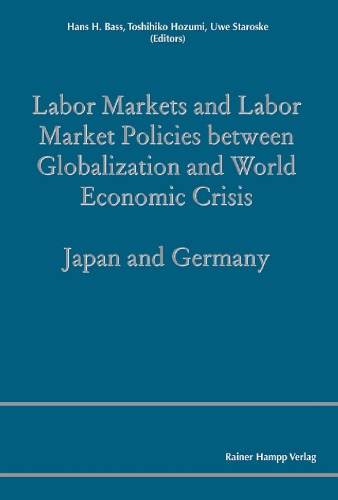 Hans H. Bass, Toshihiko Hozumi, Uwe Staroske
(Editors)

Labor Markets and Labor Market Policies between Globalization and World Economic Crisis

Japan and Germany

Rainer Hampp Verlag